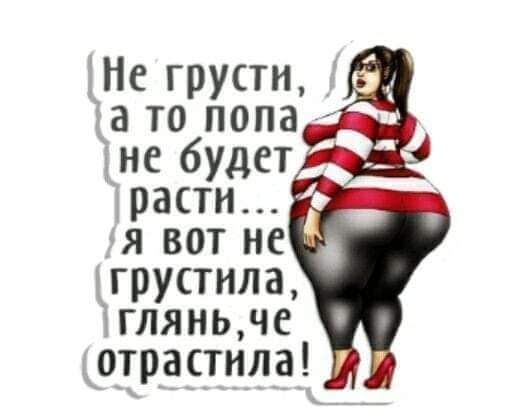 Не грусти, а то попа не будет расти... я вот не грустила, глянь,че отрастила!